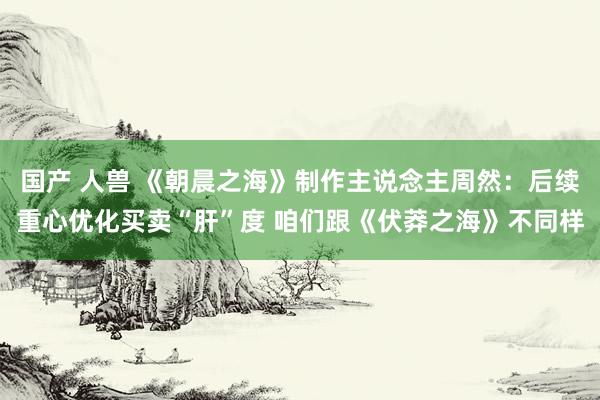 国产 人兽 《朝晨之海》制作主说念主周然：后续重心优化买卖“肝”度 咱们跟《伏莽之海》不同样